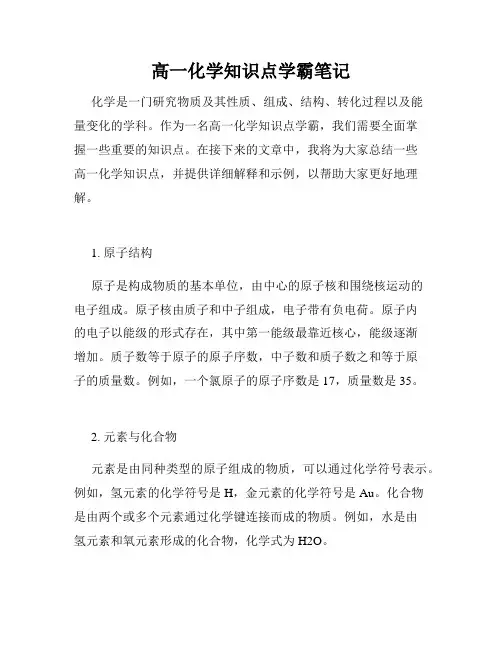 高一化学知识点学霸笔记

化学是一门研究物质及其性质、组成、结构、转化过程以及能量变化的学科。作为一名高一化学知识点学霸，我们需要全面掌握一些重要的知识点。在接下来的文章中，我将为大家总结一些高一化学知识点，并提供详细解释和示例，以帮助大家更好地理解。

1. 原子结构

原子是构成物质的基本单位，由中心的原子核和围绕核运动的电子组成。原子核由质子和中子组成，电子带有负电荷。原子内的电子以能级的形式存在，其中第一能级最靠近核心，能级逐渐增加。质子数等于原子的原子序数，中子数和质子数之和等于原子的质量数。例如，一个氯原子的原子序数是 17，质量数是 35。

2. 元素与化合物

元素是由同种类型的原子组成的物质，可以通过化学符号表示。例如，氢元素的化学符号是 H，金元素的化学符号是 Au。化合物是由两个或多个元素通过化学键连接而成的物质。例如，水是由氢元素和氧元素形成的化合物，化学式为 H2O。